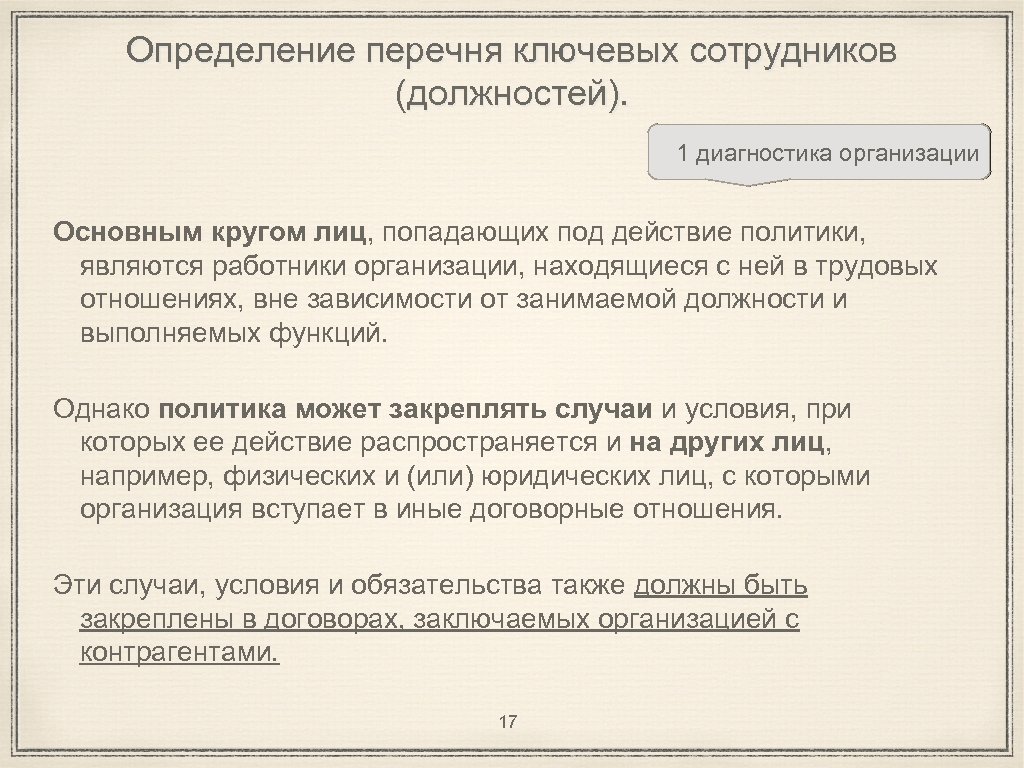 Определение перечня ключевых сотрудников (должностей).

1 диагностика организации

Основным кругом лиц, попадающих под действие политики, являются работники организации, находящиеся с ней в трудовых отношениях, вне зависимости от занимаемой должности и выполняемых функций.

Однако политика может закреплять случаи и условия, при которых ее действие распространяется и на других лиц, например, физических и (или) юридических лиц, с которыми организация вступает в иные договорные отношения.

Эти случаи, условия и обязательства также должны быть закреплены в договорах, заключаемых организацией с контрагентами.

17